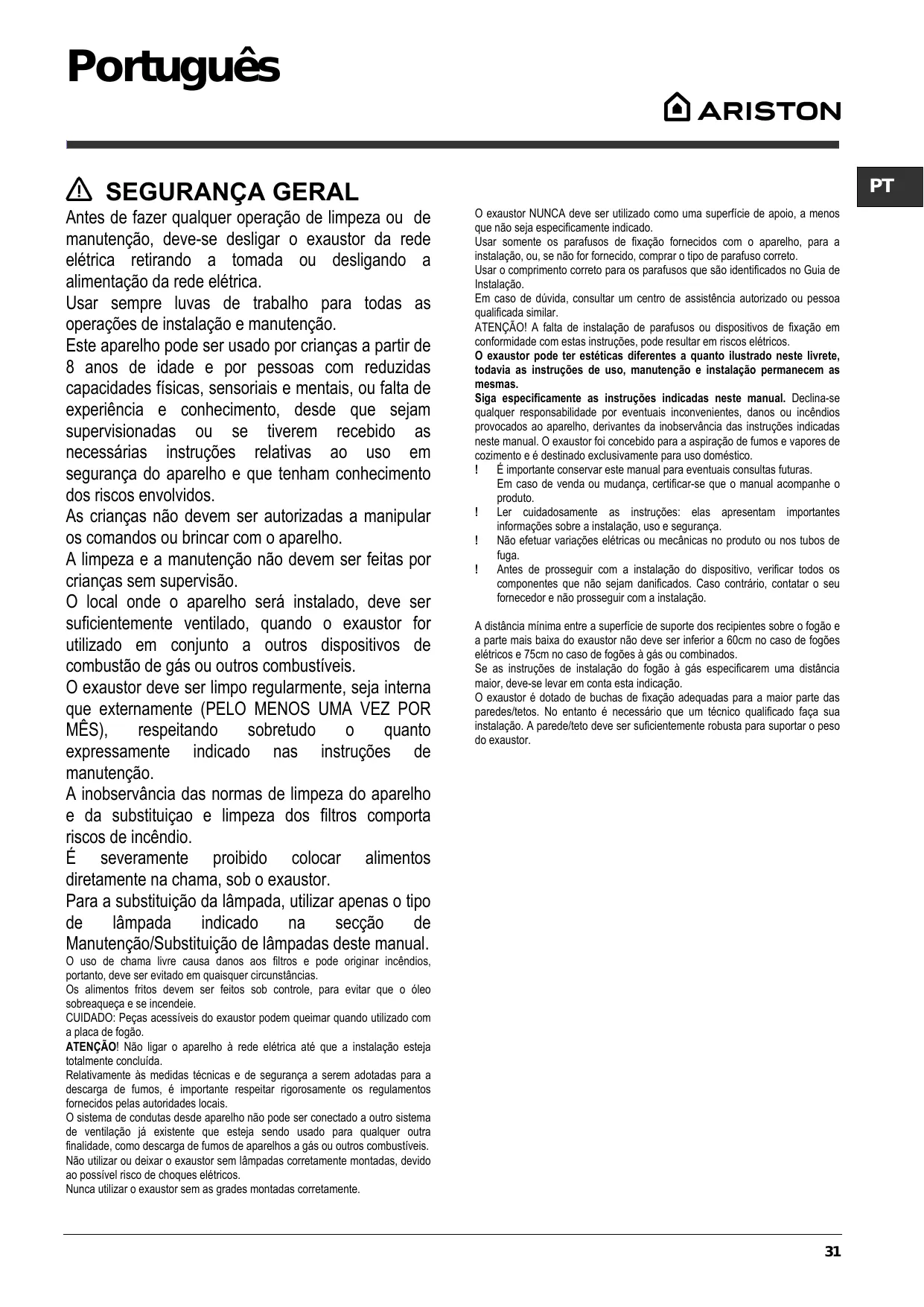 Português

ARISTON

PT

SEGURANÇA GERAL

Antes de fazer qualquer operação de limpeza ou de manutenção, deve-se desligar o exaustor da rede elétrica retirando a tomada ou desligando a alimentação da rede elétrica.
Usar sempre luvas de trabalho para todas as operações de instalação e manutenção.
Este aparelho pode ser usado por crianças a partir de 8 anos de idade e por pessoas com reduzidas capacidades físicas, sensoriais e mentais, ou falta de experiência e conhecimento, desde que sejam supervisionadas ou se tiverem recebido as necessárias instruções relativas ao uso em segurança do aparelho e que tenham conhecimento dos riscos envolvidos.
As crianças não devem ser autorizadas a manipular os comandos ou brincar com o aparelho.
A limpeza e a manutenção não devem ser feitas por crianças sem supervisão.
O local onde o aparelho será instalado, deve ser suficientemente ventilado, quando o exaustor for utilizado em conjunto a outros dispositivos de combustão de gás ou outros combustíveis.
O exaustor deve ser limpo regularmente, seja interna que externamente (PELO MENOS UMA VEZ POR MÊS), respeitando sobretudo o quanto expressamente indicado nas instruções de manutenção.
A inobservância das normas de limpeza do aparelho e da substituiçao e limpeza dos filtros comporta riscos de incêndio.
É severamente proibido colocar alimentos diretamente na chama, sob o exaustor.
Para a substituição da lâmpada, utilizar apenas o tipo de lâmpada indicado na secção de Manutenção/Substituição de lâmpadas deste manual.
O uso de chama livre causa danos aos filtros e pode originar incêndios, portanto, deve ser evitado em quaisquer circunstâncias.
Os alimentos fritos devem ser feitos sob controle, para evitar que o óleo sobreaqueça e se incendeie.
CUIDADO: Peças acessíveis do exaustor podem queimar quando utilizado com a placa de fogão.
ATENÇÃO! Não ligar o aparelho à rede elétrica até que a instalação esteja totalmente concluída.
Relativamente às medidas técnicas e de segurança a serem adotadas para a descarga de fumos, é importante respeitar rigorosamente os regulamentos fornecidos pelas autoridades locais.
O sistema de condutas desde aparelho não pode ser conectado a outro sistema de ventilação já existente que esteja sendo usado para qualquer outra finalidade, como descarga de fumos de aparelhos a gás ou outros combustíveis.
Não utilizar ou deixar o exaustor sem lâmpadas corretamente montadas, devido ao possível risco de choques elétricos.
Nunca utilizar o exaustor sem as grades montadas corretamente.

O exaustor NUNCA deve ser utilizado como uma superfície de apoio, a menos que não seja especificamente indicado.
Usar somente os parafusos de fixação fornecidos com o aparelho, para a instalação, ou, se não for fornecido, comprar o tipo de parafuso correto.
Usar o comprimento correto para os parafusos que são identificados no Guia de Instalação.
Em caso de dúvida, consultar um centro de assistência autorizado ou pessoa qualificada similar.
ATENÇÃO! A falta de instalação de parafusos ou dispositivos de fixação em conformidade com estas instruções, pode resultar em riscos elétricos.
O exaustor pode ter estéticas diferentes a quanto ilustrado neste livrete, todavia as instruções de uso, manutenção e instalação permanecem as mesmas.
Siga especificamente as instruções indicadas neste manual. Declina-se qualquer responsabilidade por eventuais inconvenientes, danos ou incêndios provocados ao aparelho, derivantes da inobservância das instruções indicadas neste manual. O exaustor foi concebido para a aspiração de fumos e vapores de cozimento e é destinado exclusivamente para uso doméstico.
! É importante conservar este manual para eventuais consultas futuras. Em caso de venda ou mudança, certificar-se que o manual acompanhe o produto.
! Ler cuidadosamente as instruções: elas apresentam importantes informações sobre a instalação, uso e segurança.
! Não efetuar variações elétricas ou mecânicas no produto ou nos tubos de fuga.
! Antes de prosseguir com a instalação do dispositivo, verificar todos os componentes que não sejam danificados. Caso contrário, contatar o seu fornecedor e não prosseguir com a instalação.

A distância mínima entre a superfície de suporte dos recipientes sobre o fogão e a parte mais baixa do exaustor não deve ser inferior a 60cm no caso de fogões elétricos e 75cm no caso de fogões à gás ou combinados.
Se as instruções de instalação do fogão à gás especificarem uma distância maior, deve-se levar em conta esta indicação.
O exaustor é dotado de buchas de fixação adequadas para a maior parte das paredes/tetos. No entanto é necessário que um técnico qualificado faça sua instalação. A parede/teto deve ser suficientemente robusta para suportar o peso do exaustor.

31